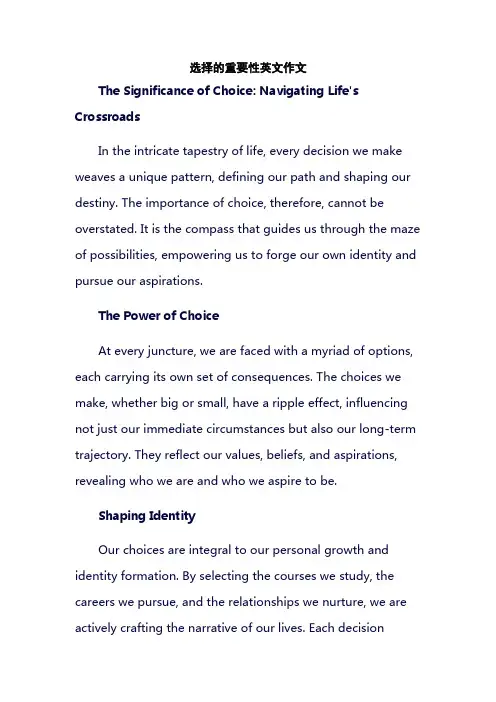 选择的重要性英文作文

The Significance of Choice: Navigating Life's Crossroads

In the intricate tapestry of life, every decision we make weaves a unique pattern, defining our path and shaping our destiny. The importance of choice, therefore, cannot be overstated. It is the compass that guides us through the maze of possibilities, empowering us to forge our own identity and pursue our aspirations.

The Power of Choice

At every juncture, we are faced with a myriad of options, each carrying its own set of consequences. The choices we make, whether big or small, have a ripple effect, influencing not just our immediate circumstances but also our long-term trajectory. They reflect our values, beliefs, and aspirations, revealing who we are and who we aspire to be.

Shaping Identity

Our choices are integral to our personal growth and identity formation. By selecting the courses we study, the careers we pursue, and the relationships we nurture, we are actively crafting the narrative of our lives. Each decision